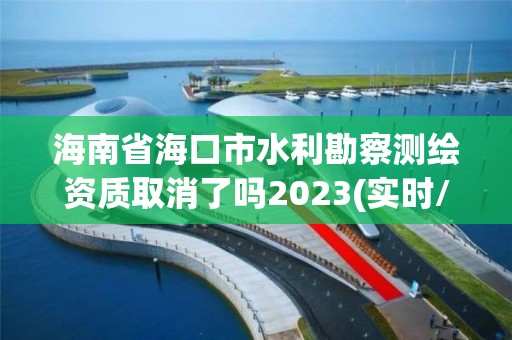 海南省海口市水利勘察测绘资质取消了吗2023(实时/